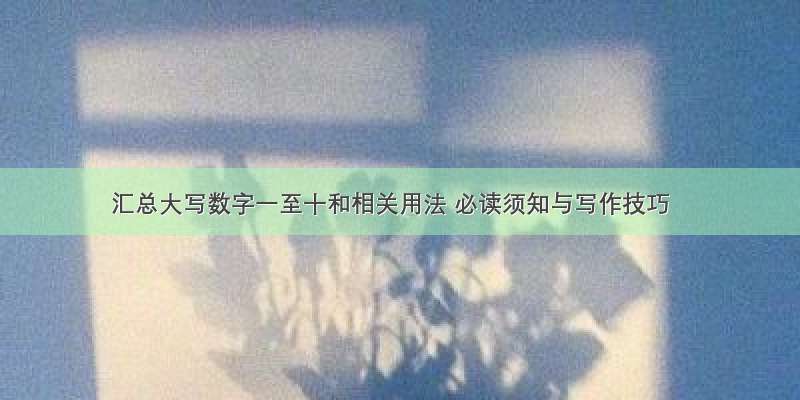 汇总大写数字一至十和相关用法 必读须知与写作技巧